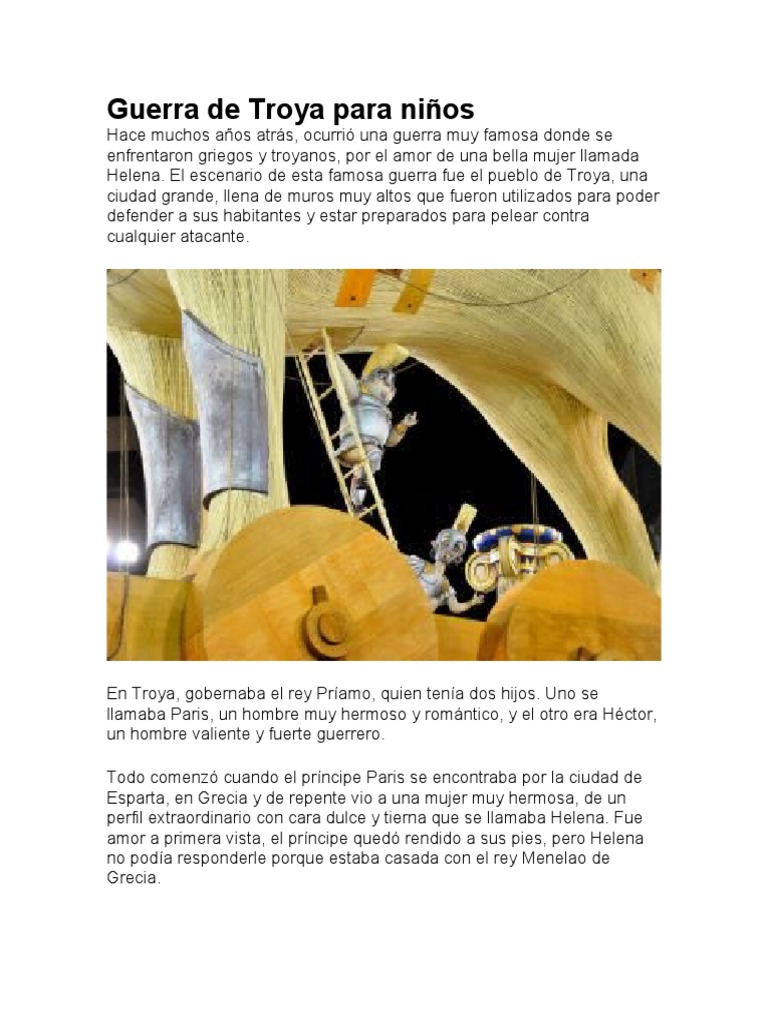 Guerra de Troya para niños

Hace muchos años atrás, ocurrió una guerra muy famosa donde se enfrentaron griegos y troyanos, por el amor de una bella mujer llamada Helena. El escenario de esta famosa guerra fue el pueblo de Troya, una ciudad grande, llena de muros muy altos que fueron utilizados para poder defender a sus habitantes y estar preparados para pelear contra cualquier atacante.

En Troya, gobernaba el rey Príamo, quien tenía dos hijos. Uno se llamaba Paris, un hombre muy hermoso y romántico, y el otro era Héctor, un hombre valiente y fuerte guerrero.

Todo comenzó cuando el príncipe Paris se encontraba por la ciudad de Esparta, en Grecia y de repente vio a una mujer muy hermosa, de un perfil extraordinario con cara dulce y tierna que se llamaba Helena. Fue amor a primera vista, el príncipe quedó rendido a sus pies, pero Helena no podía responderle porque estaba casada con el rey Menelao de Grecia.